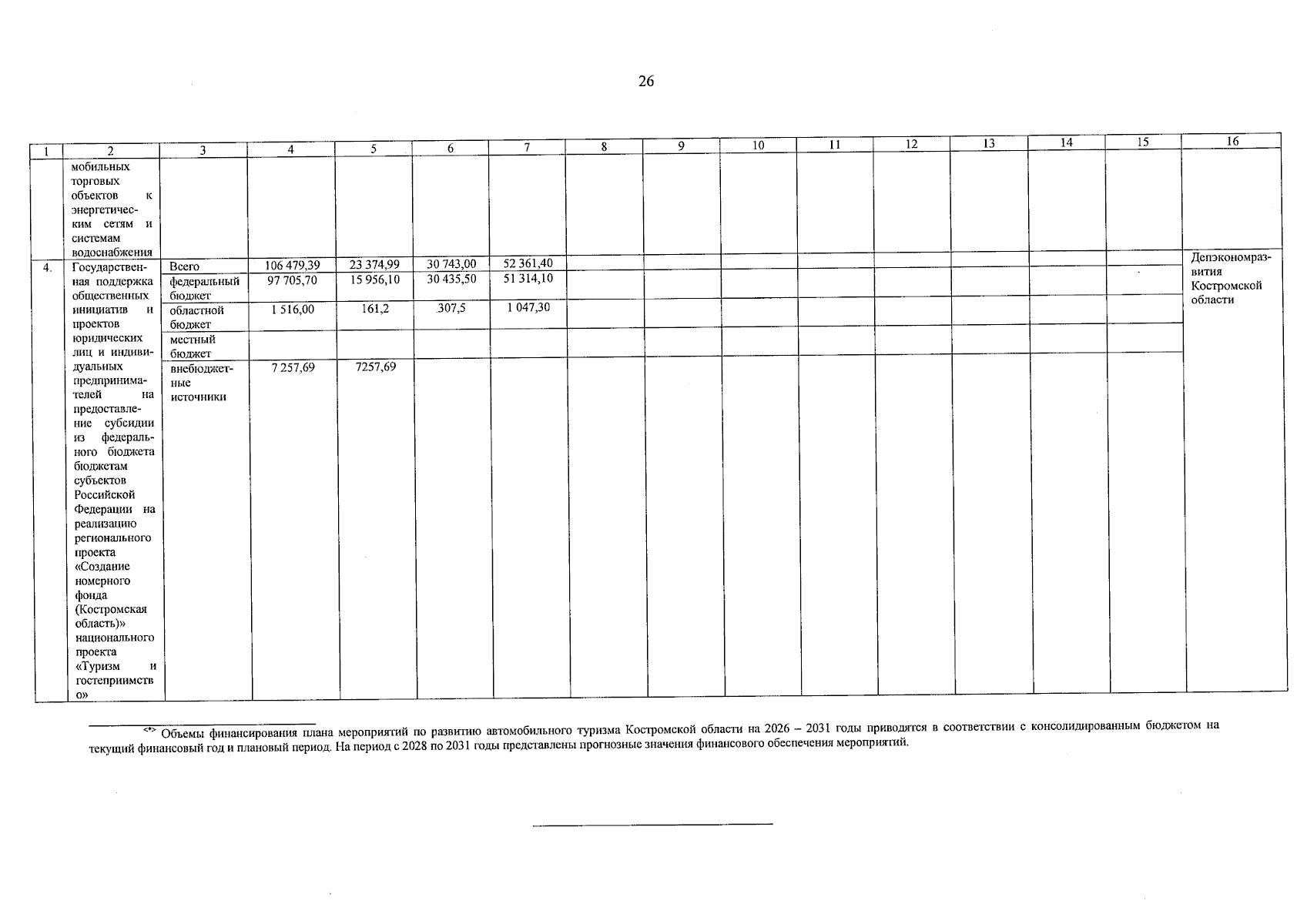 26

| 1 | 2 | 3 | 4 | 5 | 6 | 7 | 8 | 9 | 10 | 11 | 12 | 13 | 14 | 15 | 16 |
|---|---|---|---|---|---|---|---|---|---|---|---|---|---|---|---|
| | мобильных торговых объектов к энергетическим сетям и системам водоснабжения | | | | | | | | | | | | | | |
| 4. | Государственная поддержка общественных инициатив и проектов юридических лиц и индивидуальных предпринимателей на предоставление субсидии из федерального бюджета бюджетам субъектов Российской Федерации на реализацию регионального проекта «Создание номерного фонда (Костромская область)» национального проекта «Туризм и гостеприимство» | Всего | 106 479,39 | 23 374,99 | 30 743,00 | 52 361,40 | | | | | | | | | Депэкономразвития Костромской области |
| | | федеральный бюджет | 97 705,70 | 15 956,10 | 30 435,50 | 51 314,10 | | | | | | | | | |
| | | областной бюджет | 1 516,00 | 161,2 | 307,5 | 1 047,30 | | | | | | | | | |
| | | местный бюджет | | | | | | | | | | | | | |
| | | внебюджетные источники | 7 257,69 | 7257,69 | | | | | | | | | | | |

<*> Объемы финансирования плана мероприятий по развитию автомобильного туризма Костромской области на 2026 – 2031 годы приводятся в соответствии с консолидированным бюджетом на текущий финансовый год и плановый период. На период с 2028 по 2031 годы представлены прогнозные значения финансового обеспечения мероприятий.